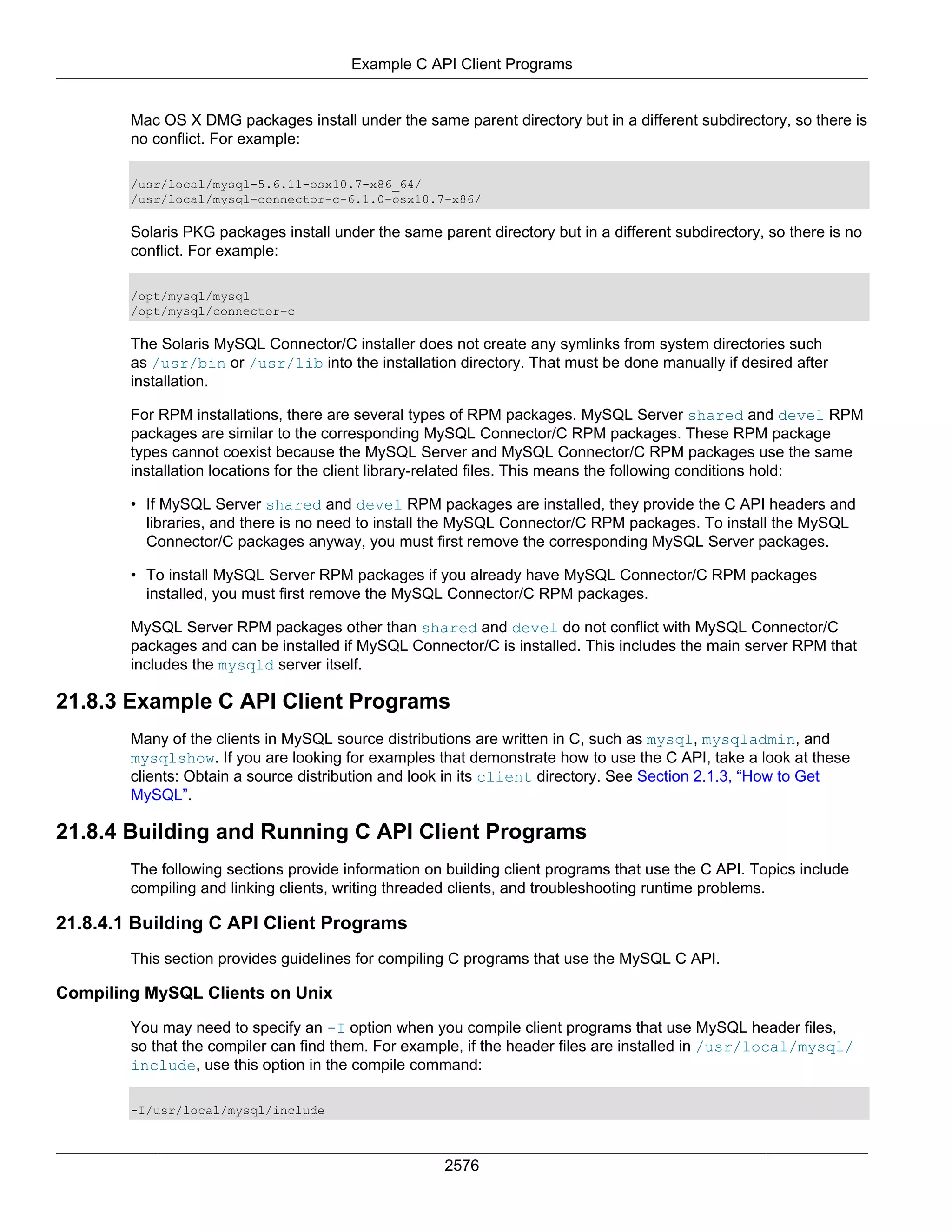 Example C API Client Programs

Mac OS X DMG packages install under the same parent directory but in a different subdirectory, so there is no conflict. For example:

/usr/local/mysql-5.6.11-osx10.7-x86_64/
/usr/local/mysql-connector-c-6.1.0-osx10.7-x86/

Solaris PKG packages install under the same parent directory but in a different subdirectory, so there is no conflict. For example:

/opt/mysql/mysql
/opt/mysql/connector-c

The Solaris MySQL Connector/C installer does not create any symlinks from system directories such as /usr/bin or /usr/lib into the installation directory. That must be done manually if desired after installation.

For RPM installations, there are several types of RPM packages. MySQL Server shared and devel RPM packages are similar to the corresponding MySQL Connector/C RPM packages. These RPM package types cannot coexist because the MySQL Server and MySQL Connector/C RPM packages use the same installation locations for the client library-related files. This means the following conditions hold:

• If MySQL Server shared and devel RPM packages are installed, they provide the C API headers and libraries, and there is no need to install the MySQL Connector/C RPM packages. To install the MySQL Connector/C packages anyway, you must first remove the corresponding MySQL Server packages.

• To install MySQL Server RPM packages if you already have MySQL Connector/C RPM packages installed, you must first remove the MySQL Connector/C RPM packages.

MySQL Server RPM packages other than shared and devel do not conflict with MySQL Connector/C packages and can be installed if MySQL Connector/C is installed. This includes the main server RPM that includes the mysqld server itself.

21.8.3 Example C API Client Programs

Many of the clients in MySQL source distributions are written in C, such as mysql, mysqladmin, and mysqlshow. If you are looking for examples that demonstrate how to use the C API, take a look at these clients: Obtain a source distribution and look in its client directory. See Section 2.1.3, “How to Get MySQL”.

21.8.4 Building and Running C API Client Programs

The following sections provide information on building client programs that use the C API. Topics include compiling and linking clients, writing threaded clients, and troubleshooting runtime problems.

21.8.4.1 Building C API Client Programs

This section provides guidelines for compiling C programs that use the MySQL C API.

Compiling MySQL Clients on Unix

You may need to specify an -I option when you compile client programs that use MySQL header files, so that the compiler can find them. For example, if the header files are installed in /usr/local/mysql/include, use this option in the compile command:

-I/usr/local/mysql/include

2576